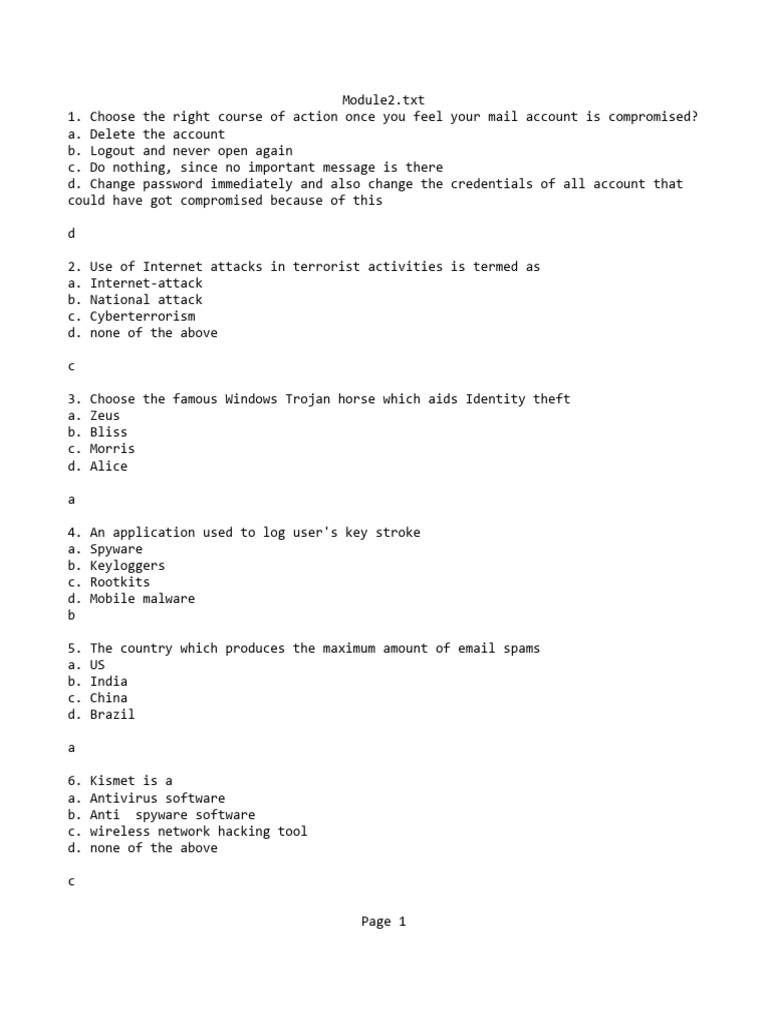 Module2.txt

1. Choose the right course of action once you feel your mail account is compromised?
a. Delete the account
b. Logout and never open again
c. Do nothing, since no important message is there
d. Change password immediately and also change the credentials of all account that could have got compromised because of this

d

2. Use of Internet attacks in terrorist activities is termed as
a. Internet-attack
b. National attack
c. Cyberterrorism
d. none of the above

c

3. Choose the famous Windows Trojan horse which aids Identity theft
a. Zeus
b. Bliss
c. Morris
d. Alice

a

4. An application used to log user's key stroke
a. Spyware
b. Keyloggers
c. Rootkits
d. Mobile malware
b

5. The country which produces the maximum amount of email spams
a. US
b. India
c. China
d. Brazil

a

6. Kismet is a
a. Antivirus software
b. Anti spyware software
c. wireless network hacking tool
d. none of the above

c

Page 1